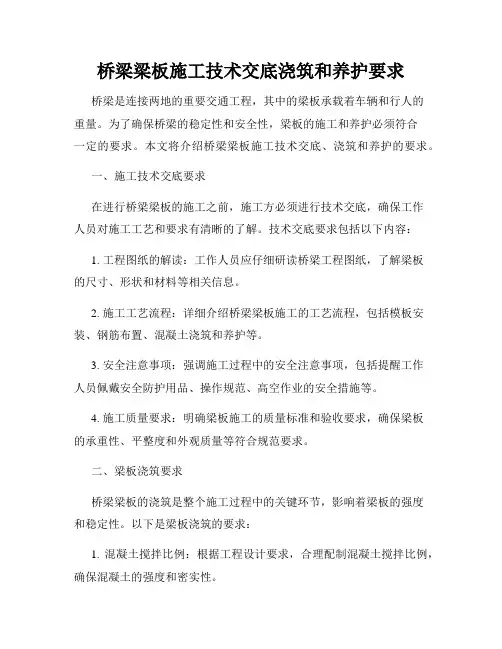 桥梁梁板施工技术交底浇筑和养护要求

桥梁是连接两地的重要交通工程，其中的梁板承载着车辆和行人的重量。为了确保桥梁的稳定性和安全性，梁板的施工和养护必须符合一定的要求。本文将介绍桥梁梁板施工技术交底、浇筑和养护的要求。

一、施工技术交底要求

在进行桥梁梁板的施工之前，施工方必须进行技术交底，确保工作人员对施工工艺和要求有清晰的了解。技术交底要求包括以下内容：

1. 工程图纸的解读：工作人员应仔细研读桥梁工程图纸，了解梁板的尺寸、形状和材料等相关信息。

2. 施工工艺流程：详细介绍桥梁梁板施工的工艺流程，包括模板安装、钢筋布置、混凝土浇筑和养护等。

3. 安全注意事项：强调施工过程中的安全注意事项，包括提醒工作人员佩戴安全防护用品、操作规范、高空作业的安全措施等。

4. 施工质量要求：明确梁板施工的质量标准和验收要求，确保梁板的承重性、平整度和外观质量等符合规范要求。

二、梁板浇筑要求

桥梁梁板的浇筑是整个施工过程中的关键环节，影响着梁板的强度和稳定性。以下是梁板浇筑的要求：

1. 混凝土搅拌比例：根据工程设计要求，合理配制混凝土搅拌比例，确保混凝土的强度和密实性。